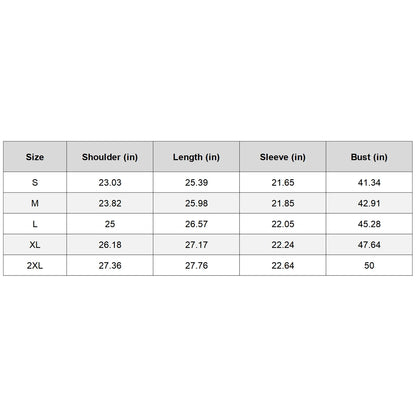 | Size | Shoulder (in) | Length (in) | Sleeve (in) | Bust (in) |
|---|---|---|---|---|
| S | 23.03 | 25.39 | 21.65 | 41.34 |
| M | 23.82 | 25.98 | 21.85 | 42.91 |
| L | 25 | 26.57 | 22.05 | 45.28 |
| XL | 26.18 | 27.17 | 22.24 | 47.64 |
| 2XL | 27.36 | 27.76 | 22.64 | 50 |